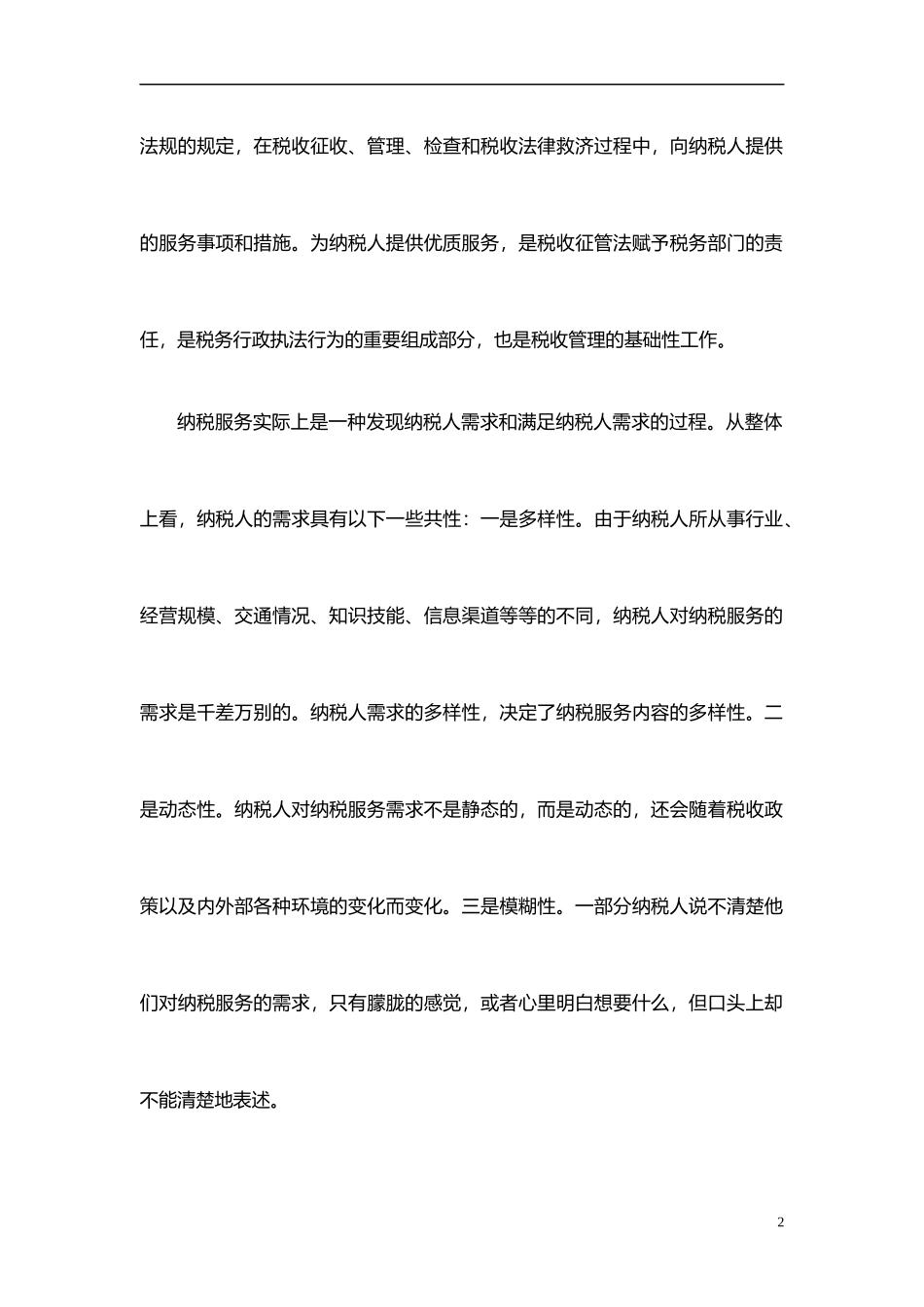 法规的规定，在税收征收、管理、检查和税收法律救济过程中，向纳税人提供的服务事项和措施。为纳税人提供优质服务，是税收征管法赋予税务部门的责任，是税务行政执法行为的重要组成部分，也是税收管理的基础性工作。

纳税服务实际上是一种发现纳税人需求和满足纳税人需求的过程。从整体上看，纳税人的需求具有以下一些共性：一是多样性。由于纳税人所从事行业、经营规模、交通情况、知识技能、信息渠道等等的不同，纳税人对纳税服务的需求是千差万别的。纳税人需求的多样性，决定了纳税服务内容的多样性。二是动态性。纳税人对纳税服务需求不是静态的，而是动态的，还会随着税收政策以及内外部各种环境的变化而变化。三是模糊性。一部分纳税人说不清楚他们对纳税服务的需求，只有朦胧的感觉，或者心里明白想要什么，但口头上却不能清楚地表述。

2